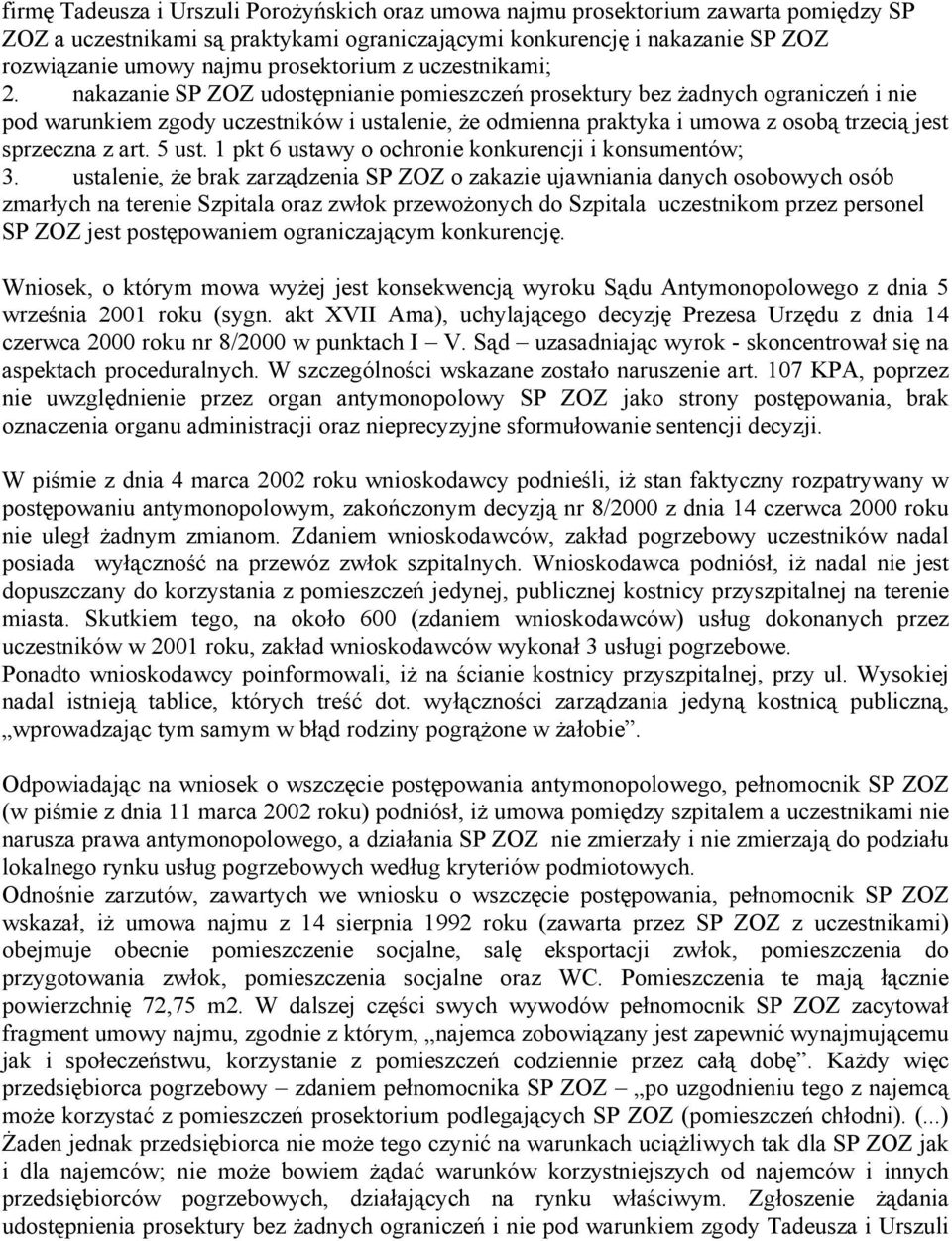 firmę Tadeusza i Urszuli Porożyńskich oraz umowa najmu prosektorium zawarta pomiędzy SP ZOZ a uczestnikami są praktykami ograniczającymi konkurencję i nakazanie SP ZOZ rozwiązanie umowy najmu prosektorium z uczestnikami;
2. nakazanie SP ZOZ udostępnianie pomieszczeń prosektury bez żadnych ograniczeń i nie pod warunkiem zgody uczestników i ustalenie, że odmienna praktyka i umowa z osobą trzecią jest sprzeczna z art. 5 ust. 1 pkt 6 ustawy o ochronie konkurencji i konsumentów;
3. ustalenie, że brak zarządzenia SP ZOZ o zakazie ujawniania danych osobowych osób zmarłych na terenie Szpitala oraz zwłok przewożonych do Szpitala uczestnikom przez personel SP ZOZ jest postępowaniem ograniczającym konkurencję.

Wniosek, o którym mowa wyżej jest konsekwencją wyroku Sądu Antymonopolowego z dnia 5 września 2001 roku (sygn. akt XVII Ama), uchylającego decyzję Prezesa Urzędu z dnia 14 czerwca 2000 roku nr 8/2000 w punktach I – V. Sąd – uzasadniając wyrok - skoncentrował się na aspektach proceduralnych. W szczególności wskazane zostało naruszenie art. 107 KPA, poprzez nie uwzględnienie przez organ antymonopolowy SP ZOZ jako strony postępowania, brak oznaczenia organu administracji oraz nieprecyzyjne sformułowanie sentencji decyzji.

W piśmie z dnia 4 marca 2002 roku wnioskodawcy podnieśli, iż stan faktyczny rozpatrywany w postępowaniu antymonopolowym, zakończonym decyzją nr 8/2000 z dnia 14 czerwca 2000 roku nie uległ żadnym zmianom. Zdaniem wnioskodawców, zakład pogrzebowy uczestników nadal posiada wyłączność na przewóz zwłok szpitalnych. Wnioskodawca podniósł, iż nadal nie jest dopuszczany do korzystania z pomieszczeń jedynej, publicznej kostnicy przyszpitalnej na terenie miasta. Skutkiem tego, na około 600 (zdaniem wnioskodawców) usług dokonanych przez uczestników w 2001 roku, zakład wnioskodawców wykonał 3 usługi pogrzebowe.
Ponadto wnioskodawcy poinformowali, iż na ścianie kostnicy przyszpitalnej, przy ul. Wysokiej nadal istnieją tablice, których treść dot. wyłączności zarządzania jedyną kostnicą publiczną, „wprowadzając tym samym w błąd rodziny pogrążone w żałobie”.

Odpowiadając na wniosek o wszczęcie postępowania antymonopolowego, pełnomocnik SP ZOZ (w piśmie z dnia 11 marca 2002 roku) podniósł, iż umowa pomiędzy szpitalem a uczestnikami nie narusza prawa antymonopolowego, a działania SP ZOZ nie zmierzały i nie zmierzają do podziału lokalnego rynku usług pogrzebowych według kryteriów podmiotowych.
Odnośnie zarzutów, zawartych we wniosku o wszczęcie postępowania, pełnomocnik SP ZOZ wskazał, iż umowa najmu z 14 sierpnia 1992 roku (zawarta przez SP ZOZ z uczestnikami) obejmuje obecnie pomieszczenie socjalne, salę eksportacji zwłok, pomieszczenia do przygotowania zwłok, pomieszczenia socjalne oraz WC. Pomieszczenia te mają łącznie powierzchnię 72,75 m2. W dalszej części swych wywodów pełnomocnik SP ZOZ zacytował fragment umowy najmu, zgodnie z którym, „najemca zobowiązany jest zapewnić wynajmującemu jak i społeczeństwu, korzystanie z pomieszczeń codziennie przez całą dobę”. Każdy więc przedsiębiorca pogrzebowy – zdaniem pełnomocnika SP ZOZ – „po uzgodnieniu tego z najemcą może korzystać z pomieszczeń prosektorium podlegających SP ZOZ (pomieszczeń chłodni). (...) Żaden jednak przedsiębiorca nie może tego czynić na warunkach uciążliwych tak dla SP ZOZ jak i dla najemców; nie może bowiem żądać warunków korzystniejszych od najemców i innych przedsiębiorców pogrzebowych, działających na rynku właściwym. Zgłoszenie żądania udostępnienia prosektury bez żadnych ograniczeń i nie pod warunkiem zgody Tadeusza i Urszuli